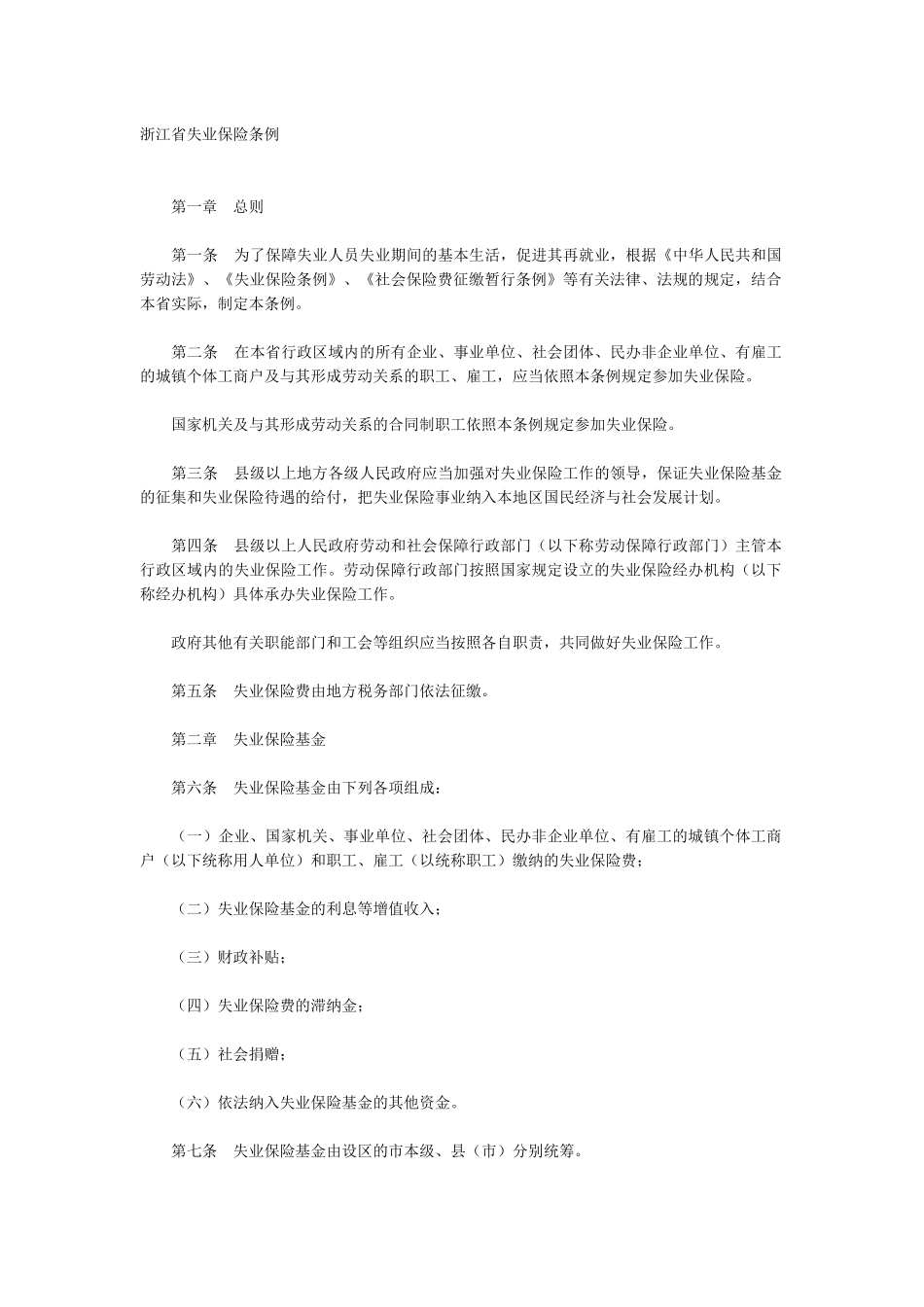 浙江省失业保险条例

第一章 总则

第一条 为了保障失业人员失业期间的基本生活，促进其再就业，根据《中华人民共和国劳动法》、《失业保险条例》、《社会保险费征缴暂行条例》等有关法律、法规的规定，结合本省实际，制定本条例。

第二条 在本省行政区域内的所有企业、事业单位、社会团体、民办非企业单位、有雇工的城镇个体工商户及与其形成劳动关系的职工、雇工，应当依照本条例规定参加失业保险。

国家机关及与其形成劳动关系的合同制职工依照本条例规定参加失业保险。

第三条 县级以上地方各级人民政府应当加强对失业保险工作的领导，保证失业保险基金的征集和失业保险待遇的给付，把失业保险事业纳入本地区国民经济与社会发展计划。

第四条 县级以上人民政府劳动和社会保障行政部门（以下称劳动保障行政部门）主管本行政区域内的失业保险工作。劳动保障行政部门按照国家规定设立的失业保险经办机构（以下称经办机构）具体承办失业保险工作。

政府其他有关职能部门和工会等组织应当按照各自职责，共同做好失业保险工作。

第五条 失业保险费由地方税务部门依法征缴。

第二章 失业保险基金

第六条 失业保险基金由下列各项组成：

（一）企业、国家机关、事业单位、社会团体、民办非企业单位、有雇工的城镇个体工商户（以下统称用人单位）和职工、雇工（以统称职工）缴纳的失业保险费；

（二）失业保险基金的利息等增值收入；

（三）财政补贴；

（四）失业保险费的滞纳金；

（五）社会捐赠；

（六）依法纳入失业保险基金的其他资金。

第七条 失业保险基金由设区的市本级、县（市）分别统筹。